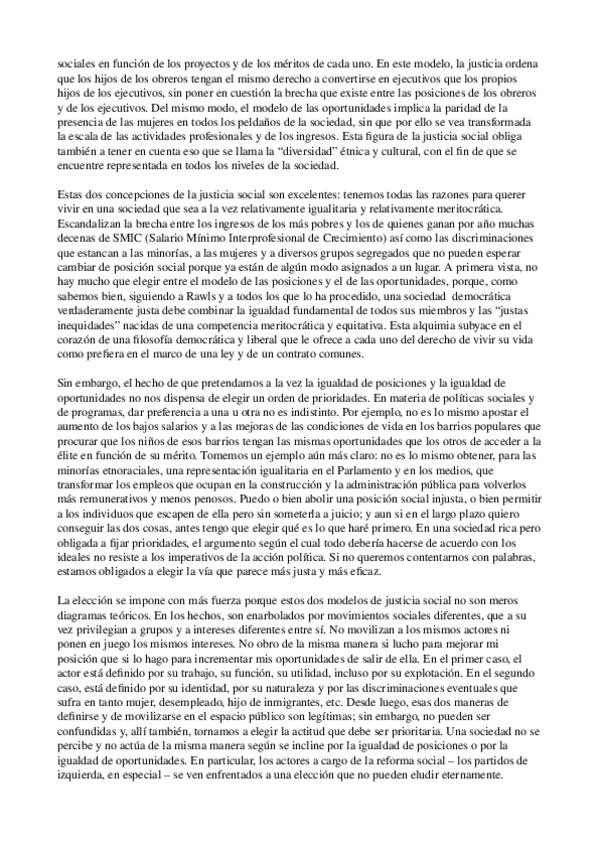 sociales en función de los proyectos y de los méritos de cada uno. En este modelo, la justicia ordena que los hijos de los obreros tengan el mismo derecho a convertirse en ejecutivos que los propios hijos de los ejecutivos, sin poner en cuestión la brecha que existe entre las posiciones de los obreros y de los ejecutivos. Del mismo modo, el modelo de las oportunidades implica la paridad de la presencia de las mujeres en todos los peldaños de la sociedad, sin que por ello se vea transformada la escala de las actividades profesionales y de los ingresos. Esta figura de la justicia social obliga también a tener en cuenta eso que se llama la "diversidad" étnica y cultural, con el fin de que se encuentre representada en todos los niveles de la sociedad.

Estas dos concepciones de la justicia social son excelentes: tenemos todas las razones para querer vivir en una sociedad que sea a la vez relativamente igualitaria y relativamente meritocrática. Escandalizan la brecha entre los ingresos de los más pobres y los de quienes ganan por año muchas decenas de SMIC (Salario Mínimo Interprofesional de Crecimiento) así como las discriminaciones que estancan a las minorías, a las mujeres y a diversos grupos segregados que no pueden esperar cambiar de posición social porque ya están de algún modo asignados a un lugar. A primera vista, no hay mucho que elegir entre el modelo de las posiciones y el de las oportunidades, porque, como sabemos bien, siguiendo a Rawls y a todos los que lo ha procedido, una sociedad democrática verdaderamente justa debe combinar la igualdad fundamental de todos sus miembros y las "justas inequidades" nacidas de una competencia meritocrática y equitativa. Esta alquimia subyace en el corazón de una filosofía democrática y liberal que le ofrece a cada uno del derecho de vivir su vida como prefiera en el marco de una ley y de un contrato comunes.

Sin embargo, el hecho de que pretendamos a la vez la igualdad de posiciones y la igualdad de oportunidades no nos dispensa de elegir un orden de prioridades. En materia de políticas sociales y de programas, dar preferencia a una u otra no es indistinto. Por ejemplo, no es lo mismo apostar el aumento de los bajos salarios y a las mejoras de las condiciones de vida en los barrios populares que procurar que los niños de esos barrios tengan las mismas oportunidades que los otros de acceder a la élite en función de su mérito. Tomemos un ejemplo aún más claro: no es lo mismo obtener, para las minorías etnoraciales, una representación igualitaria en el Parlamento y en los medios, que transformar los empleos que ocupan en la construcción y la administración pública para volverlos más remunerativos y menos penosos. Puedo o bien abolir una posición social injusta, o bien permitir a los individuos que escapen de ella pero sin someterla a juicio; y aun si en el largo plazo quiero conseguir las dos cosas, antes tengo que elegir qué es lo que haré primero. En una sociedad rica pero obligada a fijar prioridades, el argumento según el cual todo debería hacerse de acuerdo con los ideales no resiste a los imperativos de la acción política. Si no queremos contentarnos con palabras, estamos obligados a elegir la vía que parece más justa y más eficaz.

La elección se impone con más fuerza porque estos dos modelos de justicia social no son meros diagramas teóricos. En los hechos, son enarbolados por movimientos sociales diferentes, que a su vez privilegian a grupos y a intereses diferentes entre sí. No movilizan a los mismos actores ni ponen en juego los mismos intereses. No obro de la misma manera si lucho para mejorar mi posición que si lo hago para incrementar mis oportunidades de salir de ella. En el primer caso, el actor está definido por su trabajo, su función, su utilidad, incluso por su explotación. En el segundo caso, está definido por su identidad, por su naturaleza y por las discriminaciones eventuales que sufra en tanto mujer, desempleado, hijo de inmigrantes, etc. Desde luego, esas dos maneras de definirse y de movilizarse en el espacio público son legítimas; sin embargo, no pueden ser confundidas y, allí también, tornamos a elegir la actitud que debe ser prioritaria. Una sociedad no se percibe y no actúa de la misma manera según se incline por la igualdad de posiciones o por la igualdad de oportunidades. En particular, los actores a cargo de la reforma social – los partidos de izquierda, en especial – se ven enfrentados a una elección que no pueden eludir eternamente.